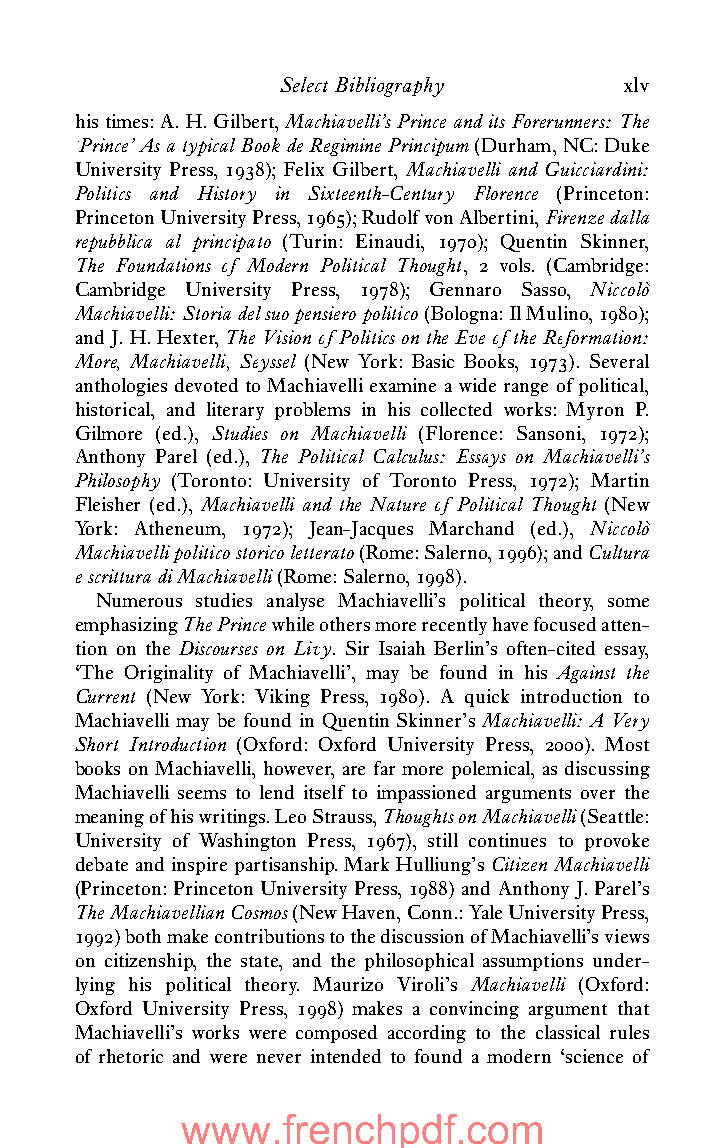 Select Bibliography xlv

his times: A. H. Gilbert, Machiavelli's Prince and its Forerunners: The 'Prince' As a typical Book de Regimine Principum (Durham, NC: Duke University Press, 1938); Felix Gilbert, Machiavelli and Guicciardini: Politics and History in Sixteenth-Century Florence (Princeton: Princeton University Press, 1965); Rudolf von Albertini, Firenze dalla repubblica al principato (Turin: Einaudi, 1970); Quentin Skinner, The Foundations of Modern Political Thought, 2 vols. (Cambridge: Cambridge University Press, 1978); Gennaro Sasso, Niccolò Machiavelli: Storia del suo pensiero politico (Bologna: Il Mulino, 1980); and J. H. Hexter, The Vision of Politics on the Eve of the Reformation: More, Machiavelli, Seyssel (New York: Basic Books, 1973). Several anthologies devoted to Machiavelli examine a wide range of political, historical, and literary problems in his collected works: Myron P. Gilmore (ed.), Studies on Machiavelli (Florence: Sansoni, 1972); Anthony Parel (ed.), The Political Calculus: Essays on Machiavelli's Philosophy (Toronto: University of Toronto Press, 1972); Martin Fleisher (ed.), Machiavelli and the Nature of Political Thought (New York: Atheneum, 1972); Jean-Jacques Marchand (ed.), Niccolò Machiavelli politico storico letterato (Rome: Salerno, 1996); and Cultura e scrittura di Machiavelli (Rome: Salerno, 1998).

Numerous studies analyse Machiavelli's political theory, some emphasizing The Prince while others more recently have focused attention on the Discourses on Livy. Sir Isaiah Berlin's often-cited essay, 'The Originality of Machiavelli', may be found in his Against the Current (New York: Viking Press, 1980). A quick introduction to Machiavelli may be found in Quentin Skinner's Machiavelli: A Very Short Introduction (Oxford: Oxford University Press, 2000). Most books on Machiavelli, however, are far more polemical, as discussing Machiavelli seems to lend itself to impassioned arguments over the meaning of his writings. Leo Strauss, Thoughts on Machiavelli (Seattle: University of Washington Press, 1967), still continues to provoke debate and inspire partisanship. Mark Hulliung's Citizen Machiavelli (Princeton: Princeton University Press, 1988) and Anthony J. Parel's The Machiavellian Cosmos (New Haven, Conn.: Yale University Press, 1992) both make contributions to the discussion of Machiavelli's views on citizenship, the state, and the philosophical assumptions underlying his political theory. Maurizo Viroli's Machiavelli (Oxford: Oxford University Press, 1998) makes a convincing argument that Machiavelli's works were composed according to the classical rules of rhetoric and were never intended to found a modern 'science of

www.frenchpdf.com